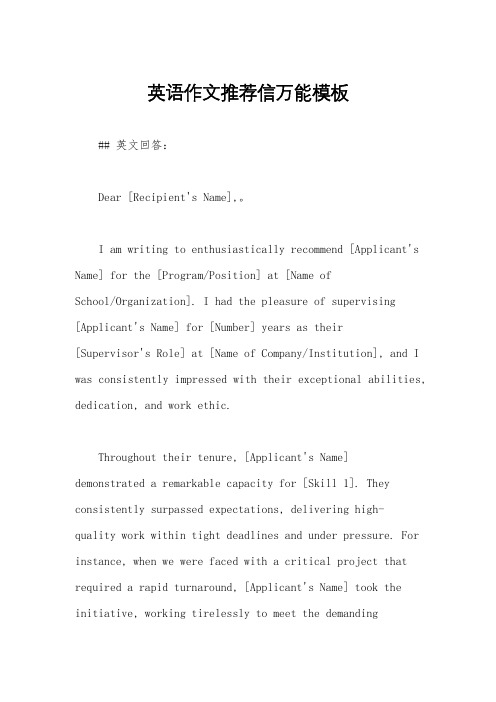 英语作文推荐信万能模板

## 英文回答：

Dear [Recipient's Name],。

I am writing to enthusiastically recommend [Applicant's Name] for the [Program/Position] at [Name of School/Organization]. I had the pleasure of supervising [Applicant's Name] for [Number] years as their [Supervisor's Role] at [Name of Company/Institution], and I was consistently impressed with their exceptional abilities, dedication, and work ethic.

Throughout their tenure, [Applicant's Name] demonstrated a remarkable capacity for [Skill 1]. They consistently surpassed expectations, delivering high-quality work within tight deadlines and under pressure. For instance, when we were faced with a critical project that required a rapid turnaround, [Applicant's Name] took the initiative, working tirelessly to meet the demanding